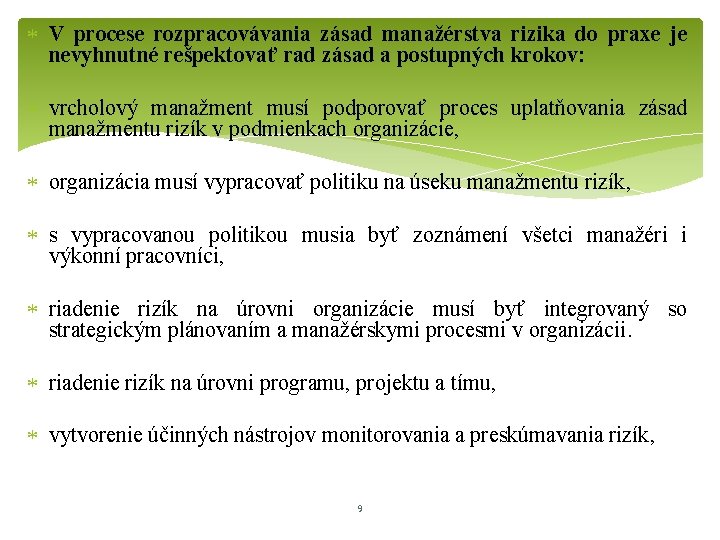 V procese rozpracovávania zásad manažérstva rizika do praxe je nevyhnutné rešpektovať rad zásad a postupných krokov:

vrcholový manažment musí podporovať proces uplatňovania zásad manažmentu rizík v podmienkach organizácie,

organizácia musí vypracovať politiku na úseku manažmentu rizík,

s vypracovanou politikou musia byť zoznámení všetci manažéri i výkonní pracovníci,

riadenie rizík na úrovni organizácie musí byť integrovaný so strategickým plánovaním a manažérskymi procesmi v organizácii.

riadenie rizík na úrovni programu, projektu a tímu,

vytvorenie účinných nástrojov monitorovania a preskúmavania rizík,

9